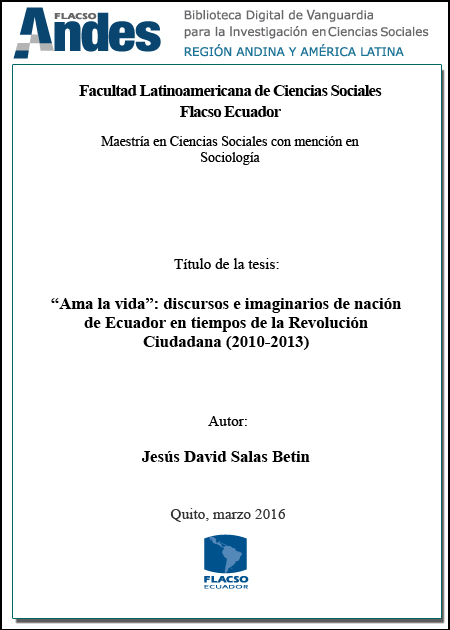 FLACSO Andes

Biblioteca Digital de Vanguardia para la Investigación en Ciencias Sociales
REGIÓN ANDINA Y AMÉRICA LATINA

Facultad Latinoamericana de Ciencias Sociales
Flacso Ecuador

Maestría en Ciencias Sociales con mención en Sociología

Título de la tesis:

“Ama la vida”: discursos e imaginarios de nación de Ecuador en tiempos de la Revolución Ciudadana (2010-2013)

Autor:

Jesús David Salas Betin

Quito, marzo 2016

FLACSO
ECUADOR